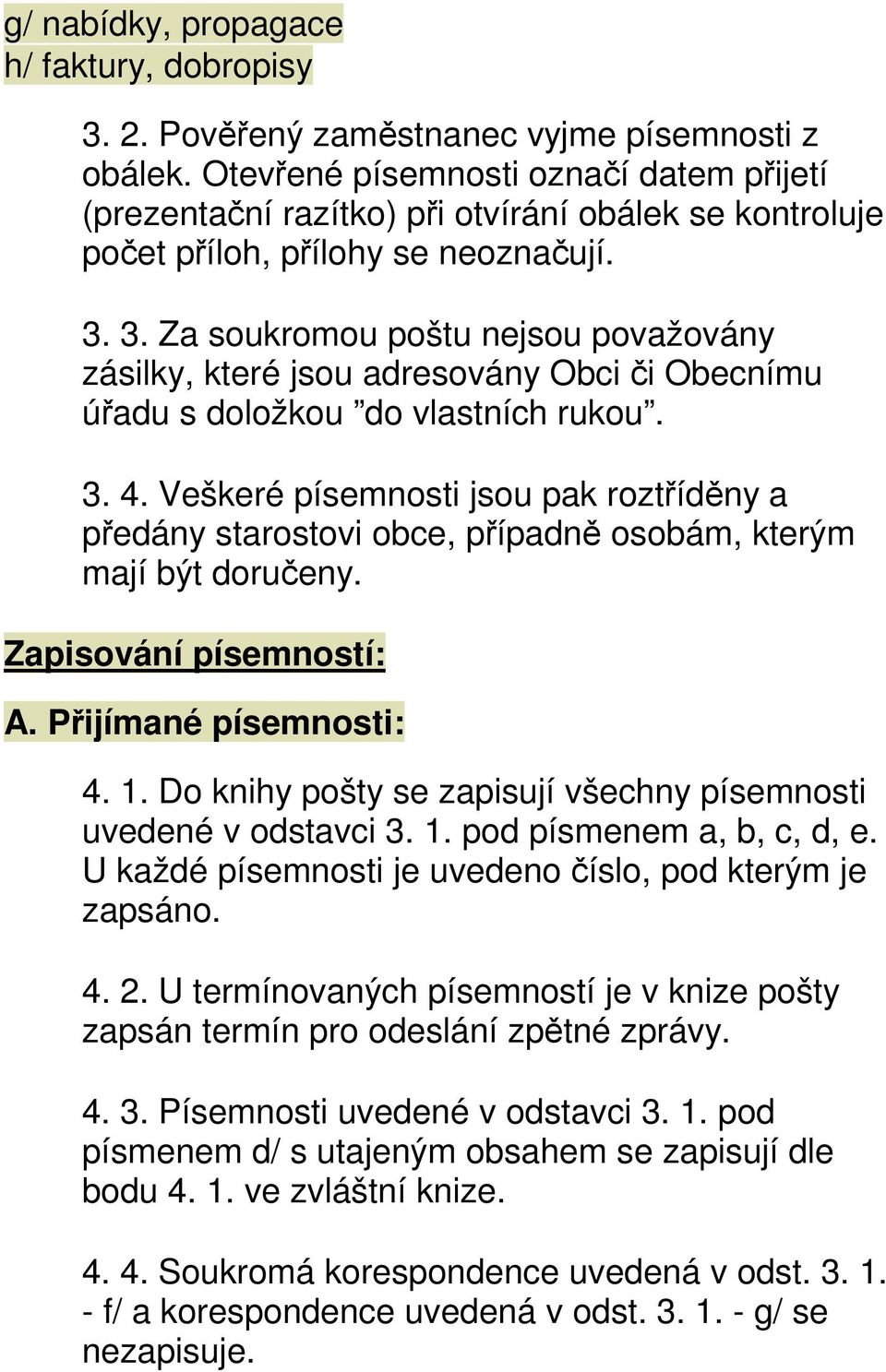 g/ nabídky, propagace
h/ faktury, dobropisy

3. 2. Pověřený zaměstnanec vyjme písemnosti z obálek. Otevřené písemnosti označí datem přijetí (prezentační razítko) při otvírání obálek se kontroluje počet příloh, přílohy se neoznačují.

3. 3. Za soukromou poštu nejsou považovány zásilky, které jsou adresovány Obci či Obecnímu úřadu s doložkou ”do vlastních rukou”.

3. 4. Veškeré písemnosti jsou pak roztříděny a předány starostovi obce, případně osobám, kterým mají být doručeny.

Zapisování písemností:

A. Přijímané písemnosti:

4. 1. Do knihy pošty se zapisují všechny písemnosti uvedené v odstavci 3. 1. pod písmenem a, b, c, d, e. U každé písemnosti je uvedeno číslo, pod kterým je zapsáno.

4. 2. U termínovaných písemností je v knize pošty zapsán termín pro odeslání zpětné zprávy.

4. 3. Písemnosti uvedené v odstavci 3. 1. pod písmenem d/ s utajeným obsahem se zapisují dle bodu 4. 1. ve zvláštní knize.

4. 4. Soukromá korespondence uvedená v odst. 3. 1. - f/ a korespondence uvedená v odst. 3. 1. - g/ se nezapisuje.